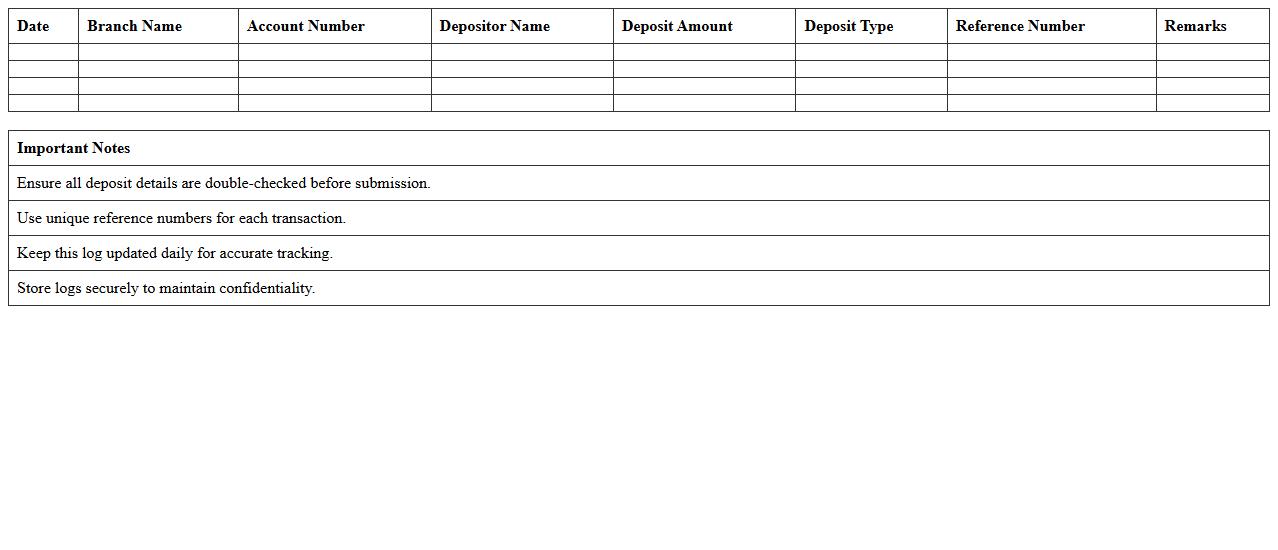 | Date | Branch Name | Account Number | Depositor Name | Deposit Amount | Deposit Type | Reference Number | Remarks |
|---|---|---|---|---|---|---|---|
| | | | | | | | |
| | | | | | | | |
| | | | | | | | |
| | | | | | | | |

| Important Notes |
|---|
| Ensure all deposit details are double-checked before submission. |
| Use unique reference numbers for each transaction. |
| Keep this log updated daily for accurate tracking. |
| Store logs securely to maintain confidentiality. |